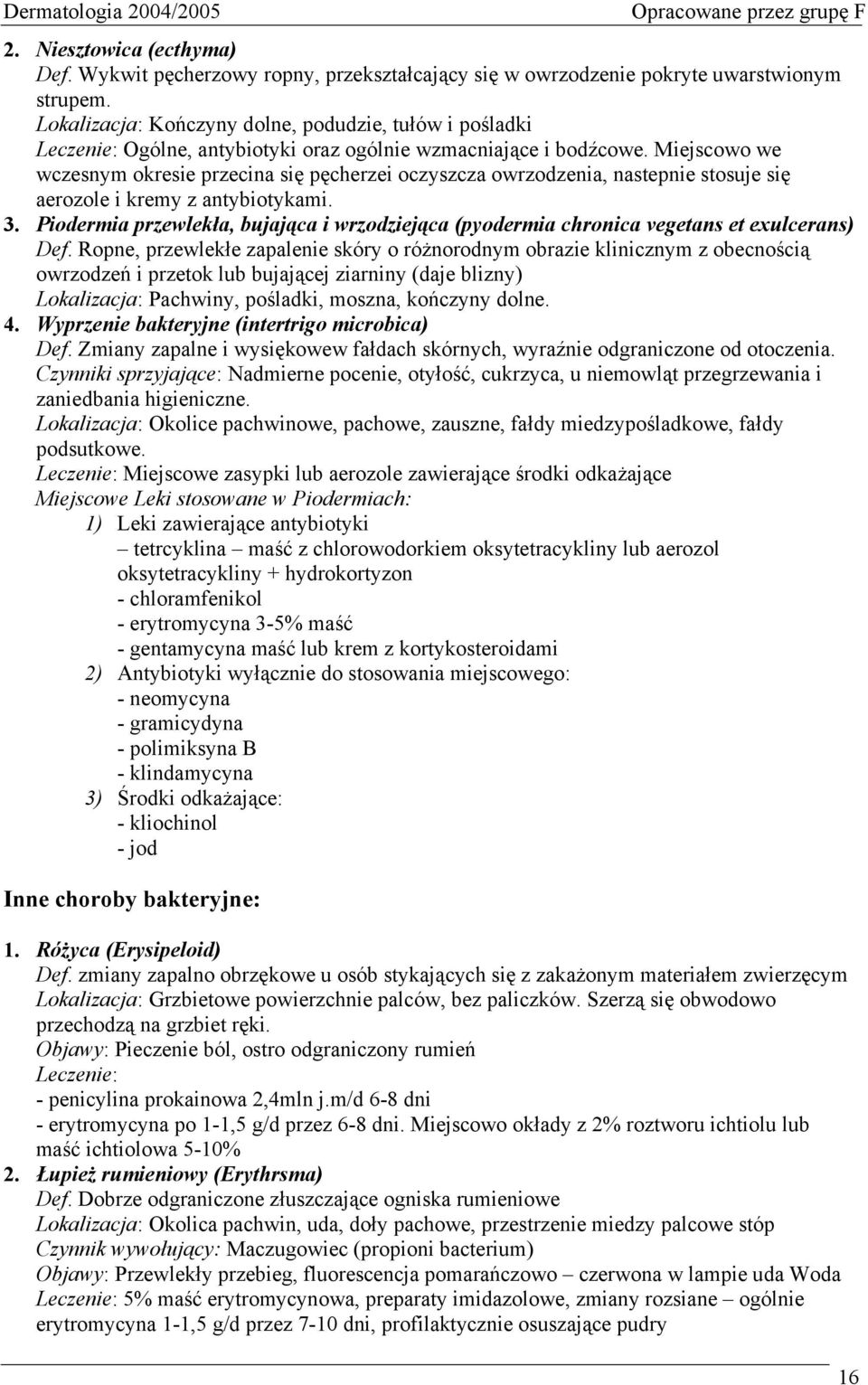 Dermatologia 2004/2005 Opracowane przez grupę F

2. Niesztowica (ecthyma)
Def. Wykwit pęcherzowy ropny, przekształcający się w owrzodzenie pokryte uwarstwionym strupem.
Lokalizacja: Kończyny dolne, podudzie, tułów i pośladki
Leczenie: Ogólne, antybiotyki oraz ogólnie wzmacniające i bodźcowe. Miejscowo we wczesnym okresie przecina się pęcherzei oczyszcza owrzodzenia, nastepnie stosuje się aerozole i kremy z antybiotykami.
3. Piodermia przewlekła, bujająca i wrzodziejąca (pyodermia chronica vegetans et exulcerans)
Def. Ropne, przewlekłe zapalenie skóry o różnorodnym obrazie klinicznym z obecnością owrzodzeń i przetok lub bujającej ziarniny (daje blizny)
Lokalizacja: Pachwiny, pośladki, moszna, kończyny dolne.
4. Wyprzenie bakteryjne (intertrigo microbica)
Def. Zmiany zapalne i wysiękowew fałdach skórnych, wyraźnie odgraniczone od otoczenia.
Czynniki sprzyjające: Nadmierne pocenie, otyłość, cukrzyca, u niemowląt przegrzewania i zaniedbania higieniczne.
Lokalizacja: Okolice pachwinowe, pachowe, zauszne, fałdy miedzypośladkowe, fałdy podsutkowe.
Leczenie: Miejscowe zasypki lub aerozole zawierające środki odkażające
Miejscowe Leki stosowane w Piodermiach:
1) Leki zawierające antybiotyki
– tetrcyklina – maść z chlorowodorkiem oksytetracykliny lub aerozol oksytetracykliny + hydrokortyzon
- chloramfenikol
- erytromycyna 3-5% maść
- gentamycyna maść lub krem z kortykosteroidami
2) Antybiotyki wyłącznie do stosowania miejscowego:
- neomycyna
- gramicydyna
- polimiksyna B
- klindamycyna
3) Środki odkażające:
- kliochinol
- jod

Inne choroby bakteryjne:

1. Różyca (Erysipeloid)
Def. zmiany zapalno obrzękowe u osób stykających się z zakażonym materiałem zwierzęcym
Lokalizacja: Grzbietowe powierzchnie palców, bez paliczków. Szerzą się obwodowo przechodzą na grzbiet ręki.
Objawy: Pieczenie ból, ostro odgraniczony rumień
Leczenie:
- penicylina prokainowa 2,4mln j.m/d 6-8 dni
- erytromycyna po 1-1,5 g/d przez 6-8 dni. Miejscowo okłady z 2% roztworu ichtiolu lub maść ichtiolowa 5-10%
2. Łupież rumieniowy (Erythrsma)
Def. Dobrze odgraniczone złuszczające ogniska rumieniowe
Lokalizacja: Okolica pachwin, uda, doły pachowe, przestrzenie miedzy palcowe stóp
Czynnik wywołujący: Maczugowiec (propioni bacterium)
Objawy: Przewlekły przebieg, fluorescencja pomarańczowo – czerwona w lampie uda Woda
Leczenie: 5% maść erytromycynowa, preparaty imidazolowe, zmiany rozsiane – ogólnie erytromycyna 1-1,5 g/d przez 7-10 dni, profilaktycznie osuszające pudry

16